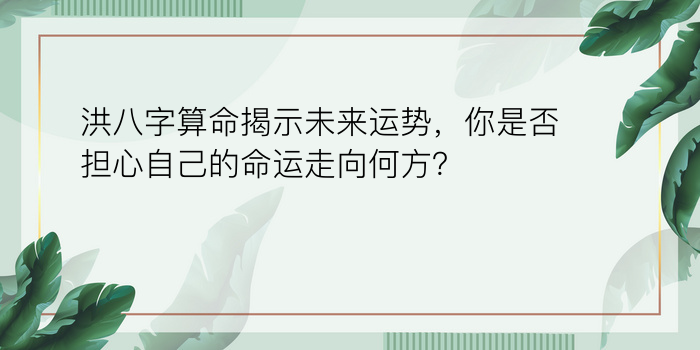 洪八字算命揭示未来运势，你是否担心自己的命运走向何方?